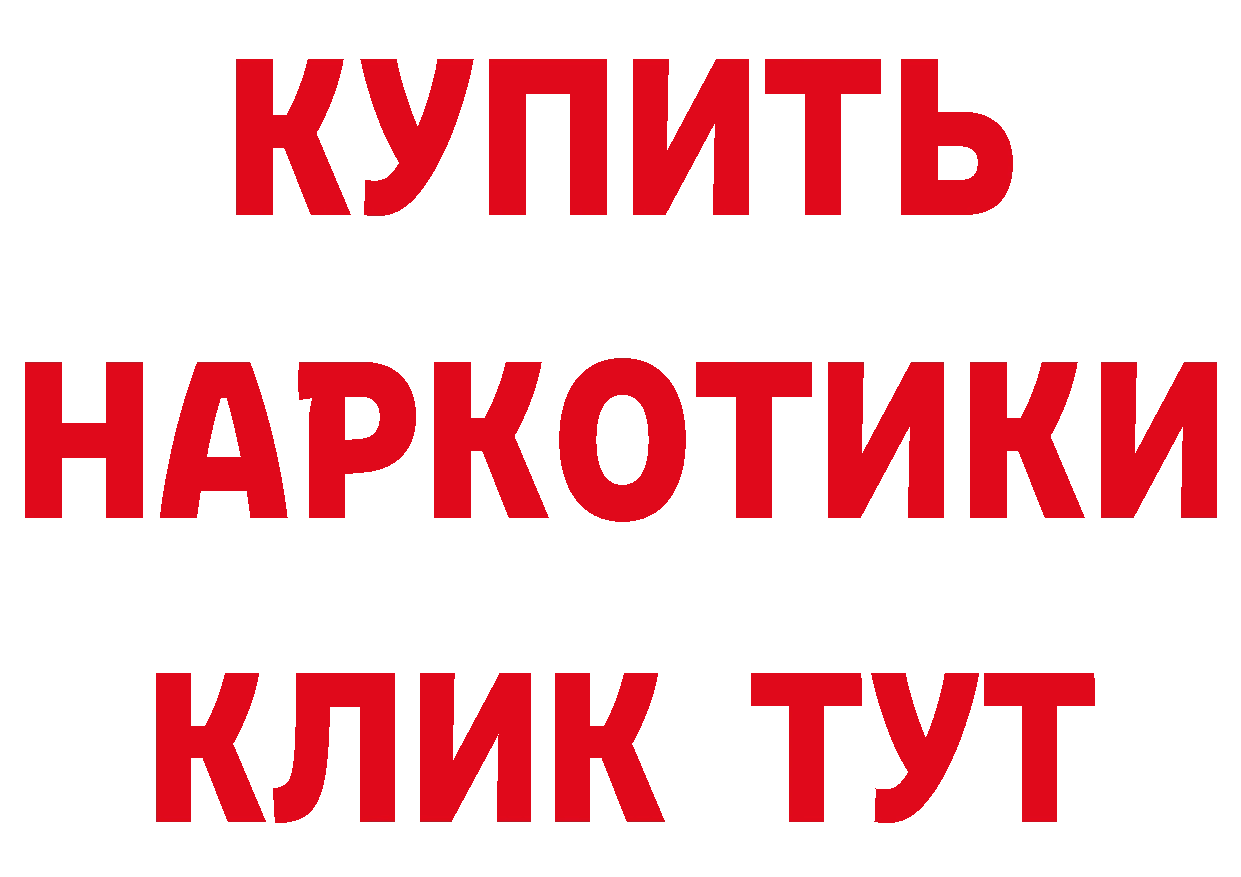 КУПИТЬ
НАРКОТИКИ
КЛИК ТУТ